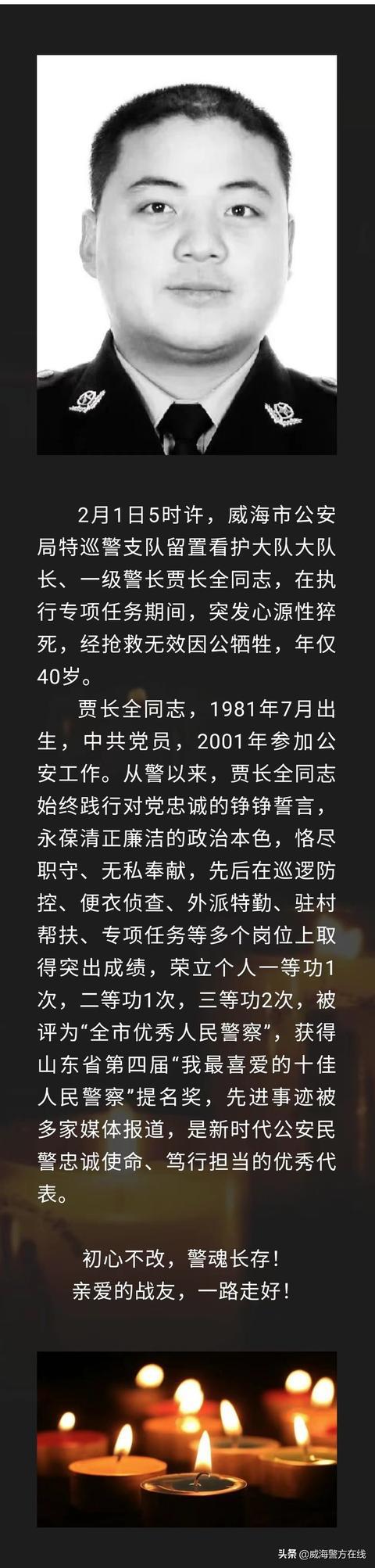 2月1日5时许，威海市公安局特巡警支队留置看护大队大队长、一级警长贾长全同志，在执行专项任务期间，突发心源性猝死，经抢救无效因公牺牲，年仅40岁。

贾长全同志，1981年7月出生，中共党员，2001年参加公安工作。从警以来，贾长全同志始终践行对党忠诚的铮铮誓言，永葆清正廉洁的政治本色，恪尽职守、无私奉献，先后在巡逻防控、便衣侦查、外派特勤、驻村帮扶、专项任务等多个岗位上取得突出成绩，荣立个人一等功1次，二等功1次，三等功2次，被评为“全市优秀人民警察”，获得山东省第四届“我最喜爱的十佳人民警察”提名奖，先进事迹被多家媒体报道，是新时代公安民警忠诚使命、笃行担当的优秀代表。

初心不改，警魂长存！
亲爱的战友，一路走好！

头条 @威海警方在线